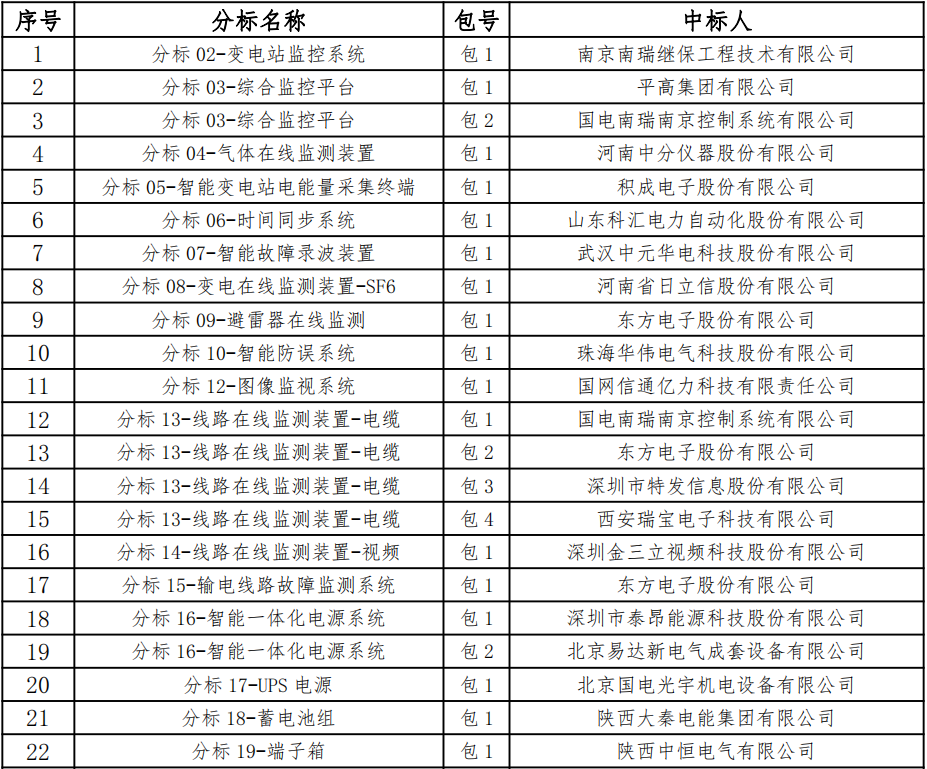 | 序号 | 分标名称 | 包号 | 中标人 |
|---|---|---|---|
| 1 | 分标 02-变电站监控系统 | 包 1 | 南京南瑞继保工程技术有限公司 |
| 2 | 分标 03-综合监控平台 | 包 1 | 平高集团有限公司 |
| 3 | 分标 03-综合监控平台 | 包 2 | 国电南瑞南京控制系统有限公司 |
| 4 | 分标 04-气体在线监测装置 | 包 1 | 河南中分仪器股份有限公司 |
| 5 | 分标 05-智能变电站电能量采集终端 | 包 1 | 积成电子股份有限公司 |
| 6 | 分标 06-时间同步系统 | 包 1 | 山东科汇电力自动化股份有限公司 |
| 7 | 分标 07-智能故障录波装置 | 包 1 | 武汉中元华电科技股份有限公司 |
| 8 | 分标 08-变电在线监测装置-SF6 | 包 1 | 河南省日立信股份有限公司 |
| 9 | 分标 09-避雷器在线监测 | 包 1 | 东方电子股份有限公司 |
| 10 | 分标 10-智能防误系统 | 包 1 | 珠海华伟电气科技股份有限公司 |
| 11 | 分标 12-图像监视系统 | 包 1 | 国网信通亿力科技有限责任公司 |
| 12 | 分标 13-线路在线监测装置-电缆 | 包 1 | 国电南瑞南京控制系统有限公司 |
| 13 | 分标 13-线路在线监测装置-电缆 | 包 2 | 东方电子股份有限公司 |
| 14 | 分标 13-线路在线监测装置-电缆 | 包 3 | 深圳市特发信息股份有限公司 |
| 15 | 分标 13-线路在线监测装置-电缆 | 包 4 | 西安瑞宝电子科技有限公司 |
| 16 | 分标 14-线路在线监测装置-视频 | 包 1 | 深圳金三立视频科技股份有限公司 |
| 17 | 分标 15-输电线路故障监测系统 | 包 1 | 东方电子股份有限公司 |
| 18 | 分标 16-智能一体化电源系统 | 包 1 | 深圳市泰昂能源科技股份有限公司 |
| 19 | 分标 16-智能一体化电源系统 | 包 2 | 北京易达新电气成套设备有限公司 |
| 20 | 分标 17-UPS 电源 | 包 1 | 北京国电光宇机电设备有限公司 |
| 21 | 分标 18-蓄电池组 | 包 1 | 陕西大秦电能集团有限公司 |
| 22 | 分标 19-端子箱 | 包 1 | 陕西中恒电气有限公司 |